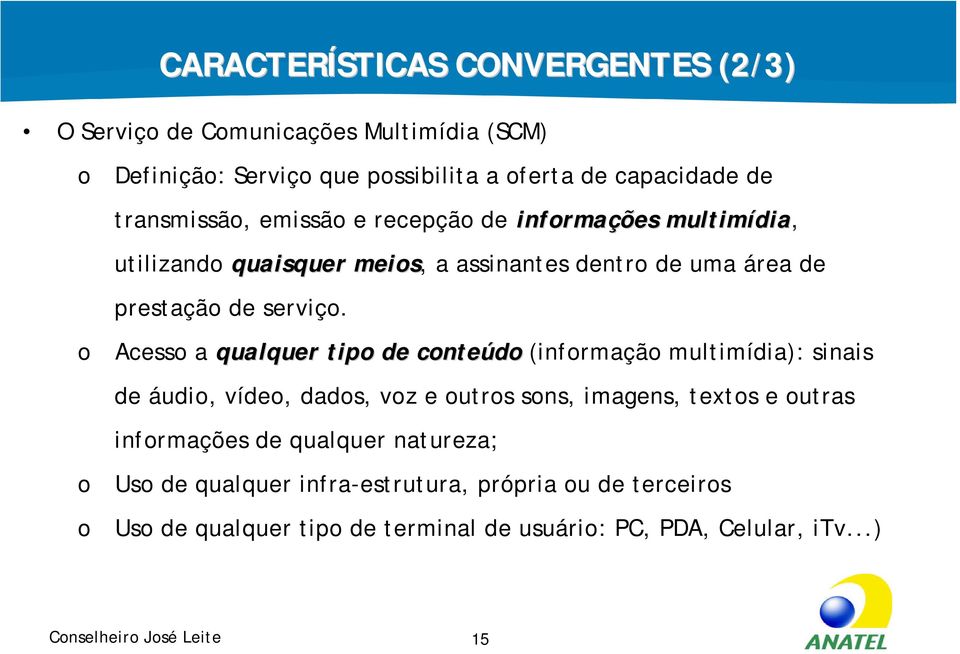 CARACTERÍSTICAS CONVERGENTES (2/3)

• O Serviço de Comunicações Multimídia (SCM)

o Definição: Serviço que possibilita a oferta de capacidade de transmissão, emissão e recepção de informações multimídia, utilizando quaisquer meios, a assinantes dentro de uma área de prestação de serviço.

o Acesso a qualquer tipo de conteúdo (informação multimídia): sinais de áudio, vídeo, dados, voz e outros sons, imagens, textos e outras informações de qualquer natureza;

o Uso de qualquer infra-estrutura, própria ou de terceiros

o Uso de qualquer tipo de terminal de usuário: PC, PDA, Celular, iTv...)

Conselheiro José Leite

15

ANATEL